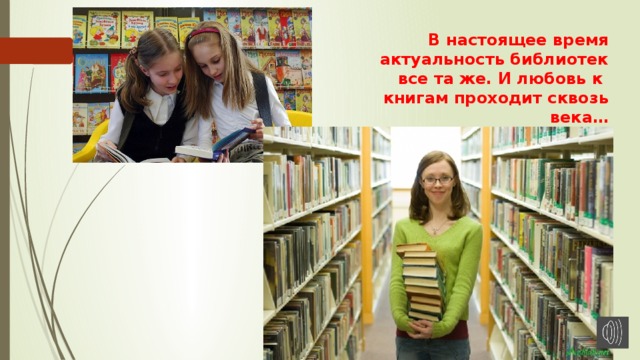 В настоящее время актуальность библиотек все та же. И любовь к книгам проходит сквозь века…